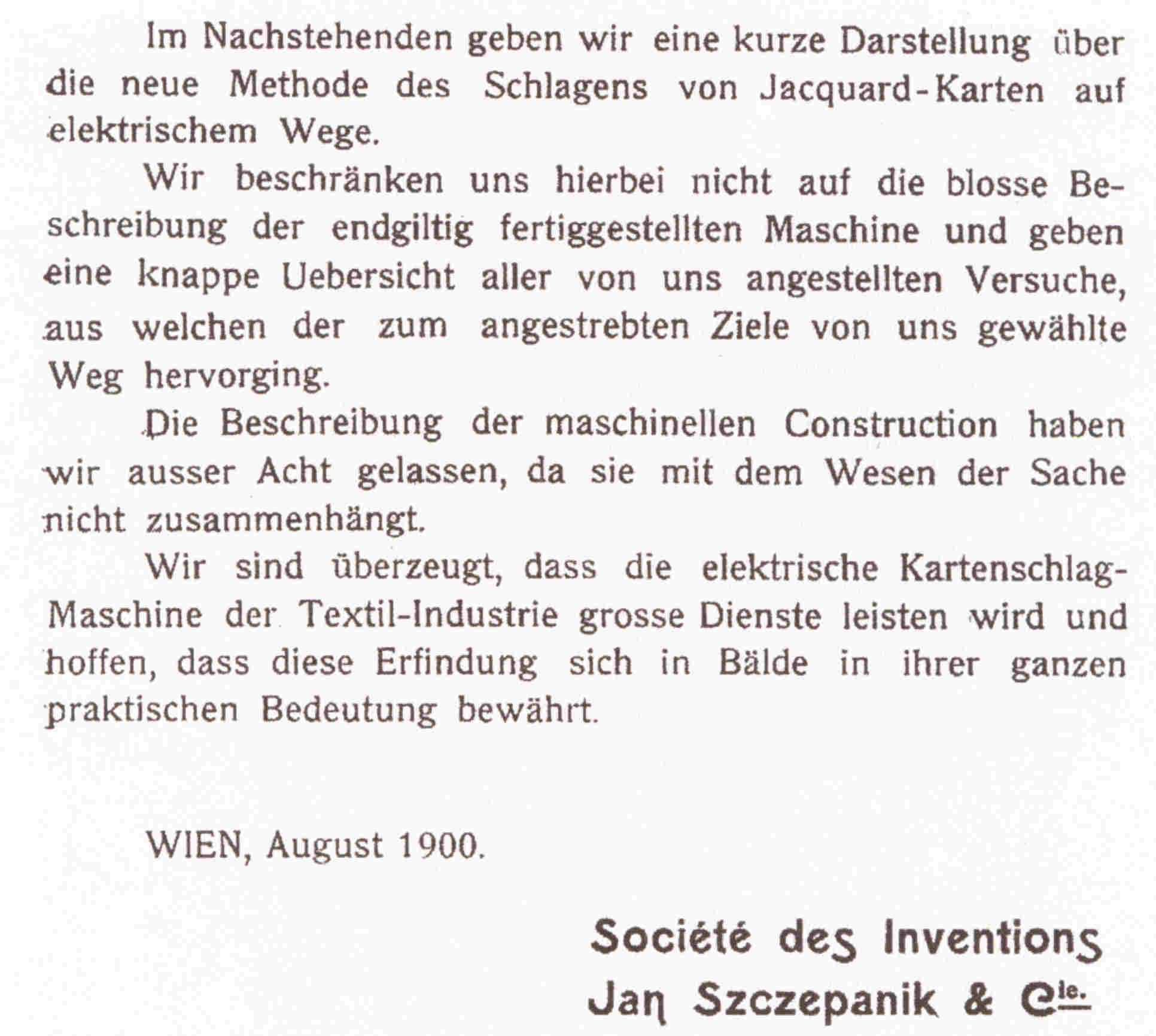 Im Nachstehenden geben wir eine kurze Darstellung über die neue Methode des Schlagens von Jacquard-Karten auf elektrischem Wege.

Wir beschränken uns hierbei nicht auf die blosse Beschreibung der endgiltig fertiggestellten Maschine und geben eine knappe Uebersicht aller von uns angestellten Versuche, aus welchen der zum angestrebten Ziele von uns gewählte Weg hervorging.

Die Beschreibung der maschinellen Construction haben wir ausser Acht gelassen, da sie mit dem Wesen der Sache nicht zusammenhängt.

Wir sind überzeugt, dass die elektrische Kartenschlag-Maschine der Textil-Industrie grosse Dienste leisten wird und hoffen, dass diese Erfindung sich in Bälde in ihrer ganzen praktischen Bedeutung bewährt.

WIEN, August 1900.

Société des Inventions
Jan Szczepanik & Cie.